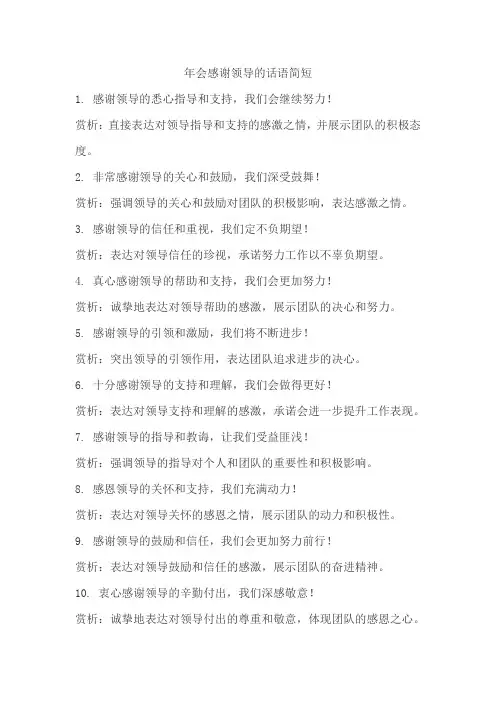 年会感谢领导的话语简短

1. 感谢领导的悉心指导和支持，我们会继续努力！

赏析：直接表达对领导指导和支持的感激之情，并展示团队的积极态度。

2. 非常感谢领导的关心和鼓励，我们深受鼓舞！

赏析：强调领导的关心和鼓励对团队的积极影响，表达感激之情。

3. 感谢领导的信任和重视，我们定不负期望！

赏析：表达对领导信任的珍视，承诺努力工作以不辜负期望。

4. 真心感谢领导的帮助和支持，我们会更加努力！

赏析：诚挚地表达对领导帮助的感激，展示团队的决心和努力。

5. 感谢领导的引领和激励，我们将不断进步！

赏析：突出领导的引领作用，表达团队追求进步的决心。

6. 十分感谢领导的支持和理解，我们会做得更好！

赏析：表达对领导支持和理解的感激，承诺会进一步提升工作表现。

7. 感谢领导的指导和教诲，让我们受益匪浅！

赏析：强调领导的指导对个人和团队的重要性和积极影响。

8. 感恩领导的关怀和支持，我们充满动力！

赏析：表达对领导关怀的感恩之情，展示团队的动力和积极性。

9. 感谢领导的鼓励和信任，我们会更加努力前行！

赏析：表达对领导鼓励和信任的感激，展示团队的奋进精神。

10. 衷心感谢领导的辛勤付出，我们深感敬意！

赏析：诚挚地表达对领导付出的尊重和敬意，体现团队的感恩之心。